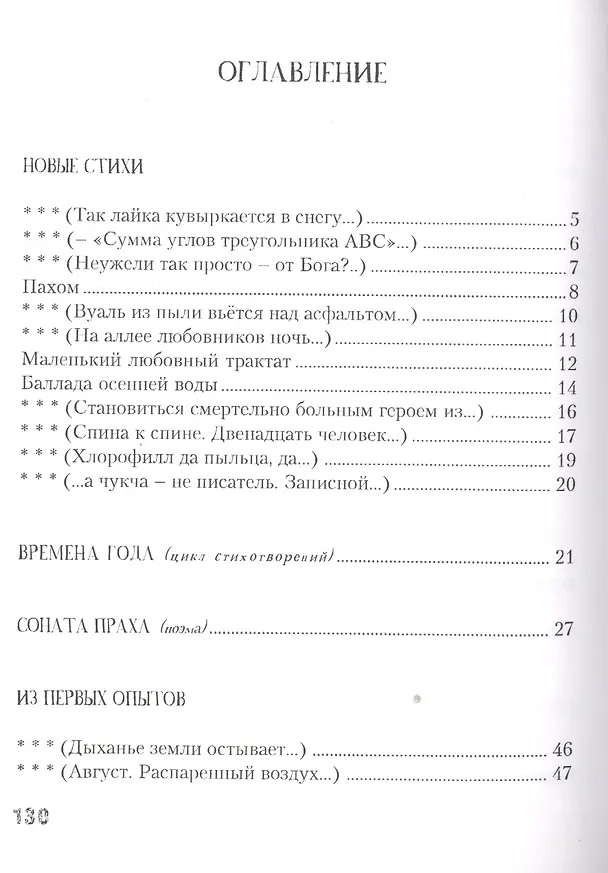 ОГЛАВЛЕНИЕ

НОВЫЕ СТИХИ

* * * (Так лайка кувыркается в снегу...) 5
* * * (– «Сумма углов треугольника АВС»...) 6
* * * (Неужели так просто – от Бога?..) 7
Пахом 8
* * * (Вуаль из пыли вьётся над асфальтом...) 10
* * * (На аллее любовников ночь...) 11
Маленький любовный трактат 12
Баллада осенней воды 14
* * * (Становиться смертельно больным героем из...) 16
* * * (Спина к спине. Двенадцать человек...) 17
* * * (Хлорофилл да пыльца, да...) 19
* * * (...а чукча – не писатель. Записной...) 20

ВРЕМЕНА ГОДА (цикл стихотворений) 21

СОНАТА ПРАХА (поэма) 27

ИЗ ПЕРВЫХ ОПЫТОВ

* * * (Дыханье земли остывает...) 46
* * * (Август. Распаренный воздух...) 47

130